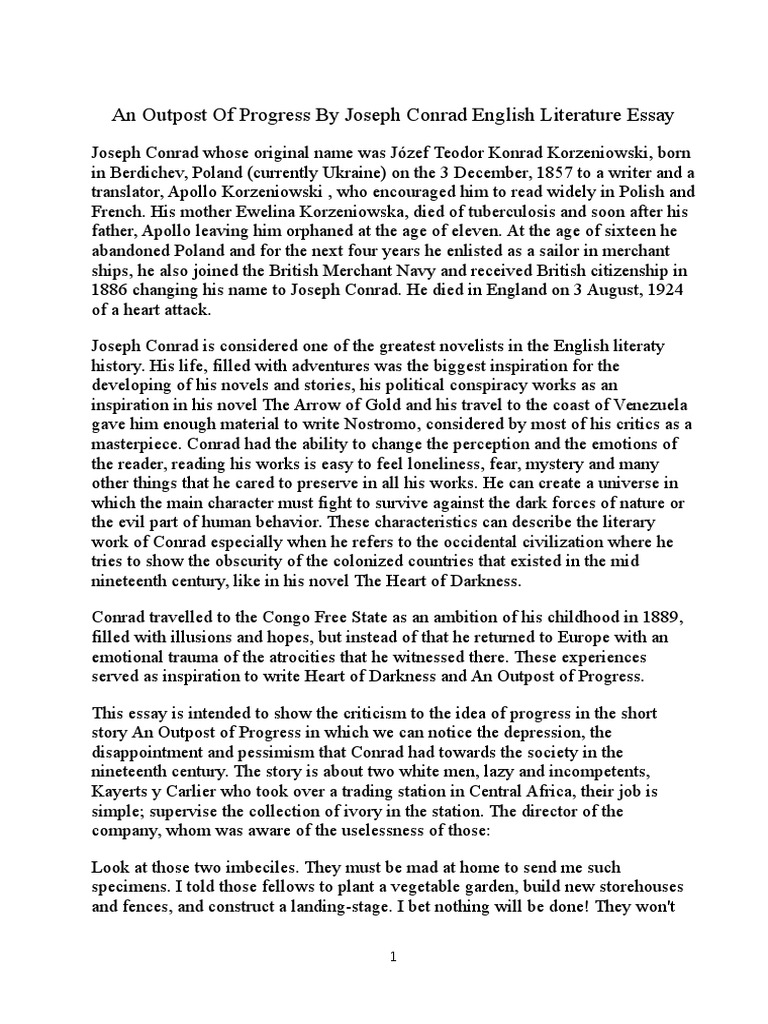 An Outpost Of Progress By Joseph Conrad English Literature Essay

Joseph Conrad whose original name was Józef Teodor Konrad Korzeniowski, born in Berdichev, Poland (currently Ukraine) on the 3 December, 1857 to a writer and a translator, Apollo Korzeniowski , who encouraged him to read widely in Polish and French. His mother Ewelina Korzeniowska, died of tuberculosis and soon after his father, Apollo leaving him orphaned at the age of eleven. At the age of sixteen he abandoned Poland and for the next four years he enlisted as a sailor in merchant ships, he also joined the British Merchant Navy and received British citizenship in 1886 changing his name to Joseph Conrad. He died in England on 3 August, 1924 of a heart attack.

Joseph Conrad is considered one of the greatest novelists in the English literaty history. His life, filled with adventures was the biggest inspiration for the developing of his novels and stories, his political conspiracy works as an inspiration in his novel The Arrow of Gold and his travel to the coast of Venezuela gave him enough material to write Nostromo, considered by most of his critics as a masterpiece. Conrad had the ability to change the perception and the emotions of the reader, reading his works is easy to feel loneliness, fear, mystery and many other things that he cared to preserve in all his works. He can create a universe in which the main character must fight to survive against the dark forces of nature or the evil part of human behavior. These characteristics can describe the literary work of Conrad especially when he refers to the occidental civilization where he tries to show the obscurity of the colonized countries that existed in the mid nineteenth century, like in his novel The Heart of Darkness.

Conrad travelled to the Congo Free State as an ambition of his childhood in 1889, filled with illusions and hopes, but instead of that he returned to Europe with an emotional trauma of the atrocities that he witnessed there. These experiences served as inspiration to write Heart of Darkness and An Outpost of Progress.

This essay is intended to show the criticism to the idea of progress in the short story An Outpost of Progress in which we can notice the depression, the disappointment and pessimism that Conrad had towards the society in the nineteenth century. The story is about two white men, lazy and incompetents, Kayerts y Carlier who took over a trading station in Central Africa, their job is simple; supervise the collection of ivory in the station. The director of the company, whom was aware of the uselessness of those:

Look at those two imbeciles. They must be mad at home to send me such specimens. I told those fellows to plant a vegetable garden, build new storehouses and fences, and construct a landing-stage. I bet nothing will be done! They won't

1